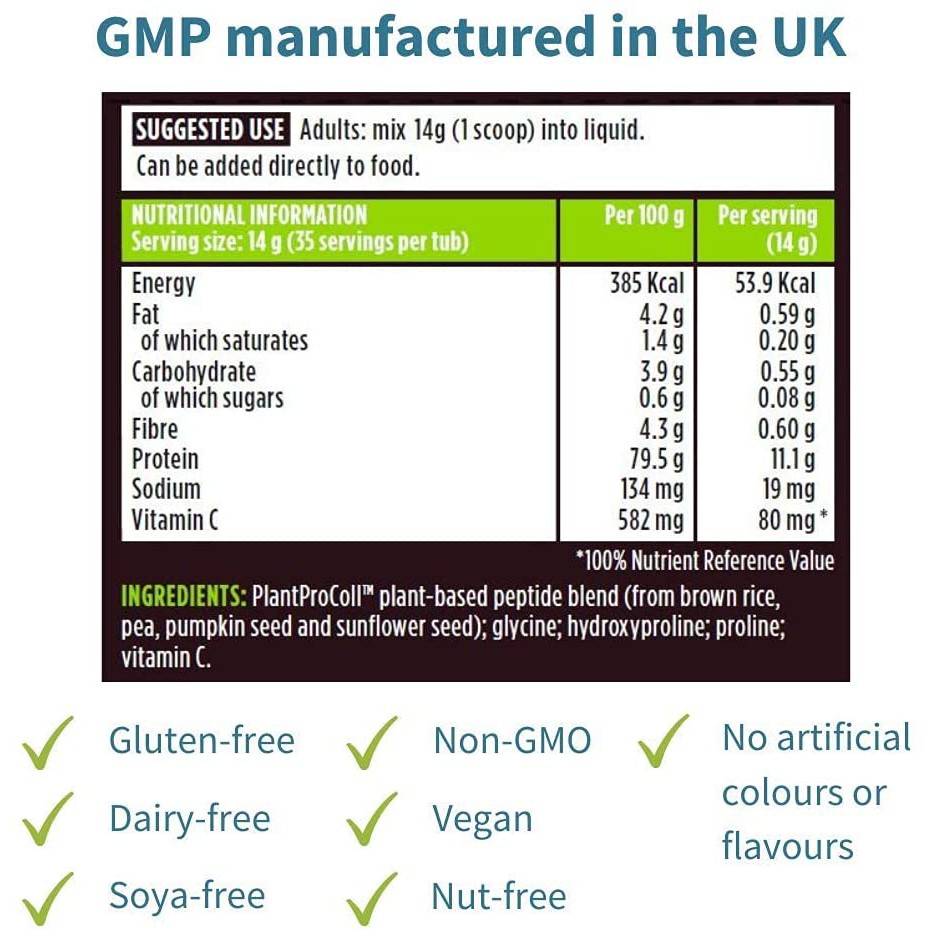 GMP manufactured in the UK

SUGGESTED USE Adults: mix 14g (1 scoop) into liquid. Can be added directly to food.

| NUTRITIONAL INFORMATION Serving size: 14 g (35 servings per tub) | Per 100 g | Per serving (14 g) |
|---|---|---|
| Energy | 385 Kcal | 53.9 Kcal |
| Fat | 4.2 g | 0.59 g |
| of which saturates | 1.4 g | 0.20 g |
| Carbohydrate | 3.9 g | 0.55 g |
| of which sugars | 0.6 g | 0.08 g |
| Fibre | 4.3 g | 0.60 g |
| Protein | 79.5 g | 11.1 g |
| Sodium | 134 mg | 19 mg |
| Vitamin C | 582 mg | 80 mg * |

*100% Nutrient Reference Value

INGREDIENTS: PlantProColl™ plant-based peptide blend (from brown rice, pea, pumpkin seed and sunflower seed); glycine; hydroxyproline; proline; vitamin C.

✓ Gluten-free
✓ Dairy-free
✓ Soya-free
✓ Non-GMO
✓ Vegan
✓ Nut-free
✓ No artificial colours or flavours